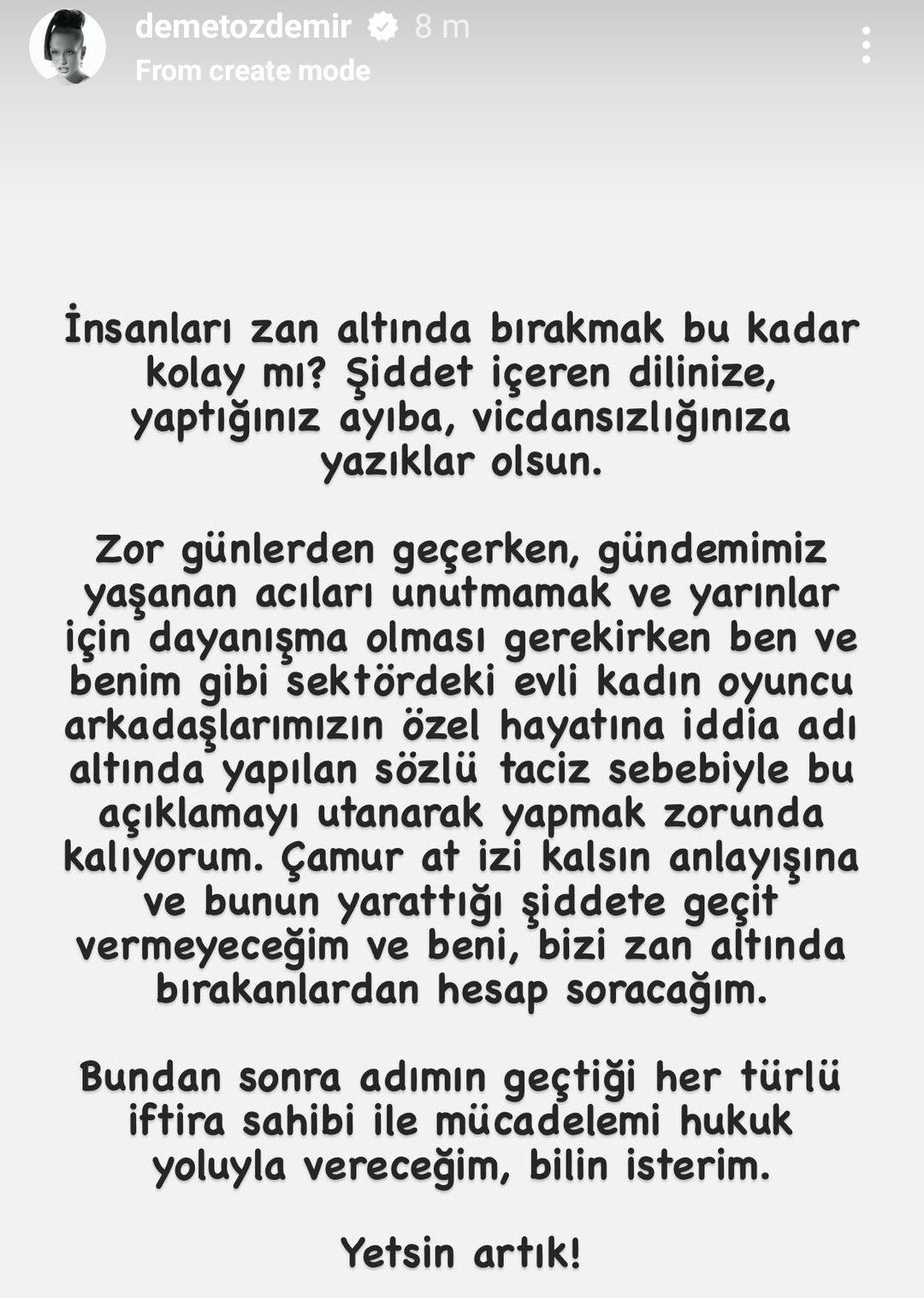 demetozdemir 8 m
From create mode

İnsanları zan altında bırakmak bu kadar kolay mı? Şiddet içeren dilinize, yaptığınız ayıba, vicdansızlığınıza yazıklar olsun.

Zor günlerden geçerken, gündemimiz yaşanan acıları unutmamak ve yarınlar için dayanışma olması gerekirken ben ve benim gibi sektördeki evli kadın oyuncu arkadaşlarımızın özel hayatına iddia adı altında yapılan sözlü taciz sebebiyle bu açıklamayı utanarak yapmak zorunda kalıyorum. Çamur at izi kalsın anlayışına ve bunun yarattığı şiddete geçit vermeyeceğim ve beni, bizi zan altında bırakanlardan hesap soracağım.

Bundan sonra adımın geçtiği her türlü iftira sahibi ile mücadelemi hukuk yoluyla vereceğim, bilin isterim.

Yetsin artık!